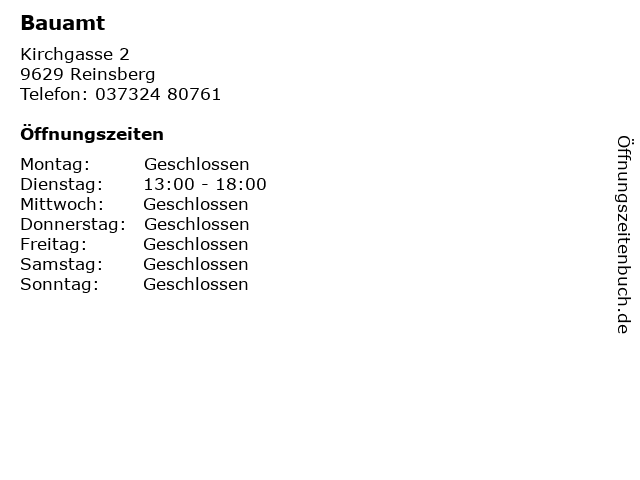 Bauamt

Kirchgasse 2
9629 Reinsberg
Telefon: 037324 80761

Öffnungszeiten

Montag: Geschlossen
Dienstag: 13:00 - 18:00
Mittwoch: Geschlossen
Donnerstag: Geschlossen
Freitag: Geschlossen
Samstag: Geschlossen
Sonntag: Geschlossen

Öffnungszeitenbuch.de